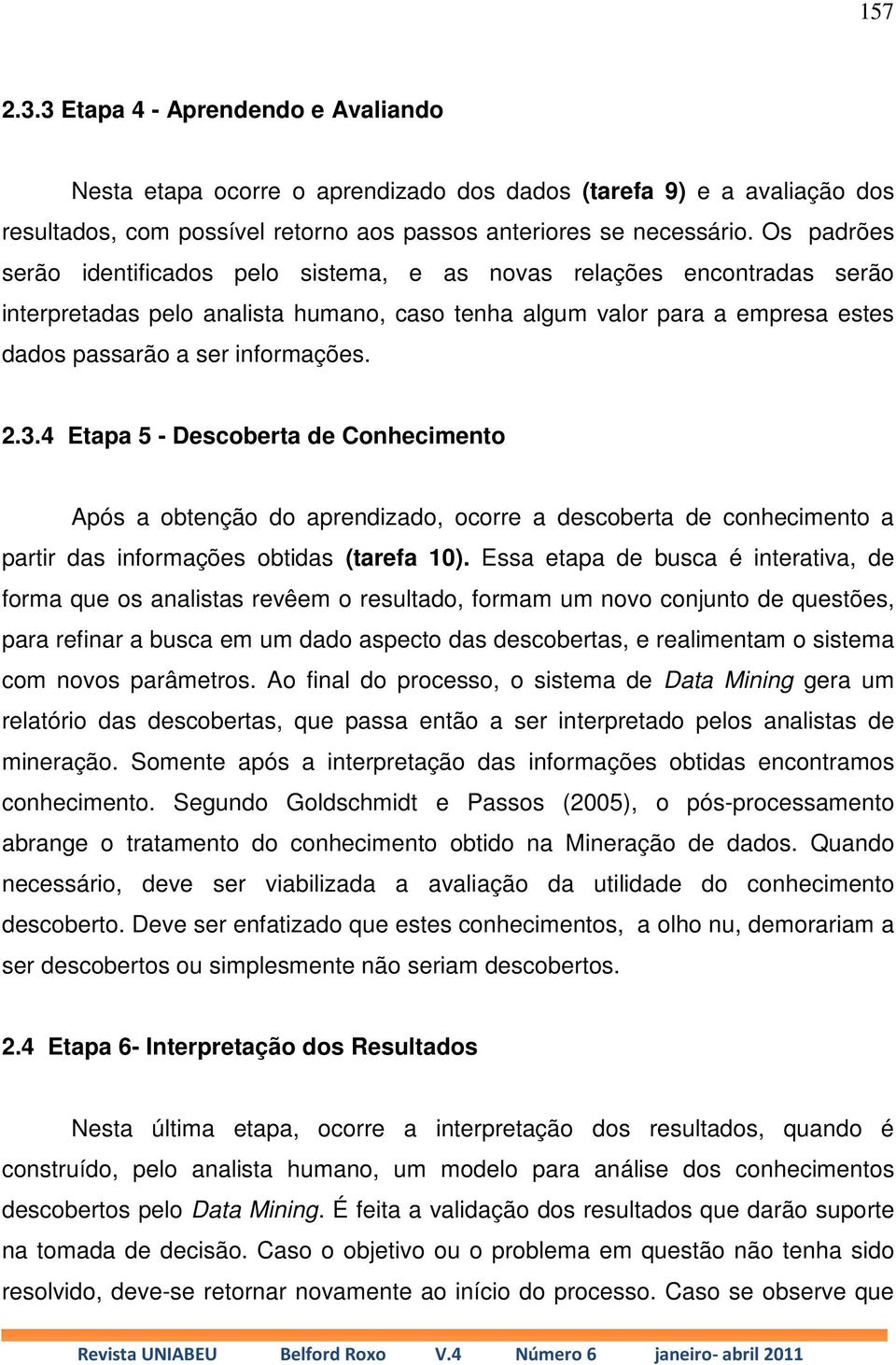 157

2.3.3 Etapa 4 - Aprendendo e Avaliando

Nesta etapa ocorre o aprendizado dos dados (tarefa 9) e a avaliação dos resultados, com possível retorno aos passos anteriores se necessário. Os padrões serão identificados pelo sistema, e as novas relações encontradas serão interpretadas pelo analista humano, caso tenha algum valor para a empresa estes dados passarão a ser informações.

2.3.4 Etapa 5 - Descoberta de Conhecimento

Após a obtenção do aprendizado, ocorre a descoberta de conhecimento a partir das informações obtidas (tarefa 10). Essa etapa de busca é interativa, de forma que os analistas revêem o resultado, formam um novo conjunto de questões, para refinar a busca em um dado aspecto das descobertas, e realimentam o sistema com novos parâmetros. Ao final do processo, o sistema de Data Mining gera um relatório das descobertas, que passa então a ser interpretado pelos analistas de mineração. Somente após a interpretação das informações obtidas encontramos conhecimento. Segundo Goldschmidt e Passos (2005), o pós-processamento abrange o tratamento do conhecimento obtido na Mineração de dados. Quando necessário, deve ser viabilizada a avaliação da utilidade do conhecimento descoberto. Deve ser enfatizado que estes conhecimentos, a olho nu, demorariam a ser descobertos ou simplesmente não seriam descobertos.

2.4 Etapa 6- Interpretação dos Resultados

Nesta última etapa, ocorre a interpretação dos resultados, quando é construído, pelo analista humano, um modelo para análise dos conhecimentos descobertos pelo Data Mining. É feita a validação dos resultados que darão suporte na tomada de decisão. Caso o objetivo ou o problema em questão não tenha sido resolvido, deve-se retornar novamente ao início do processo. Caso se observe que

Revista UNIABEU Belford Roxo V.4 Número 6 janeiro- abril 2011